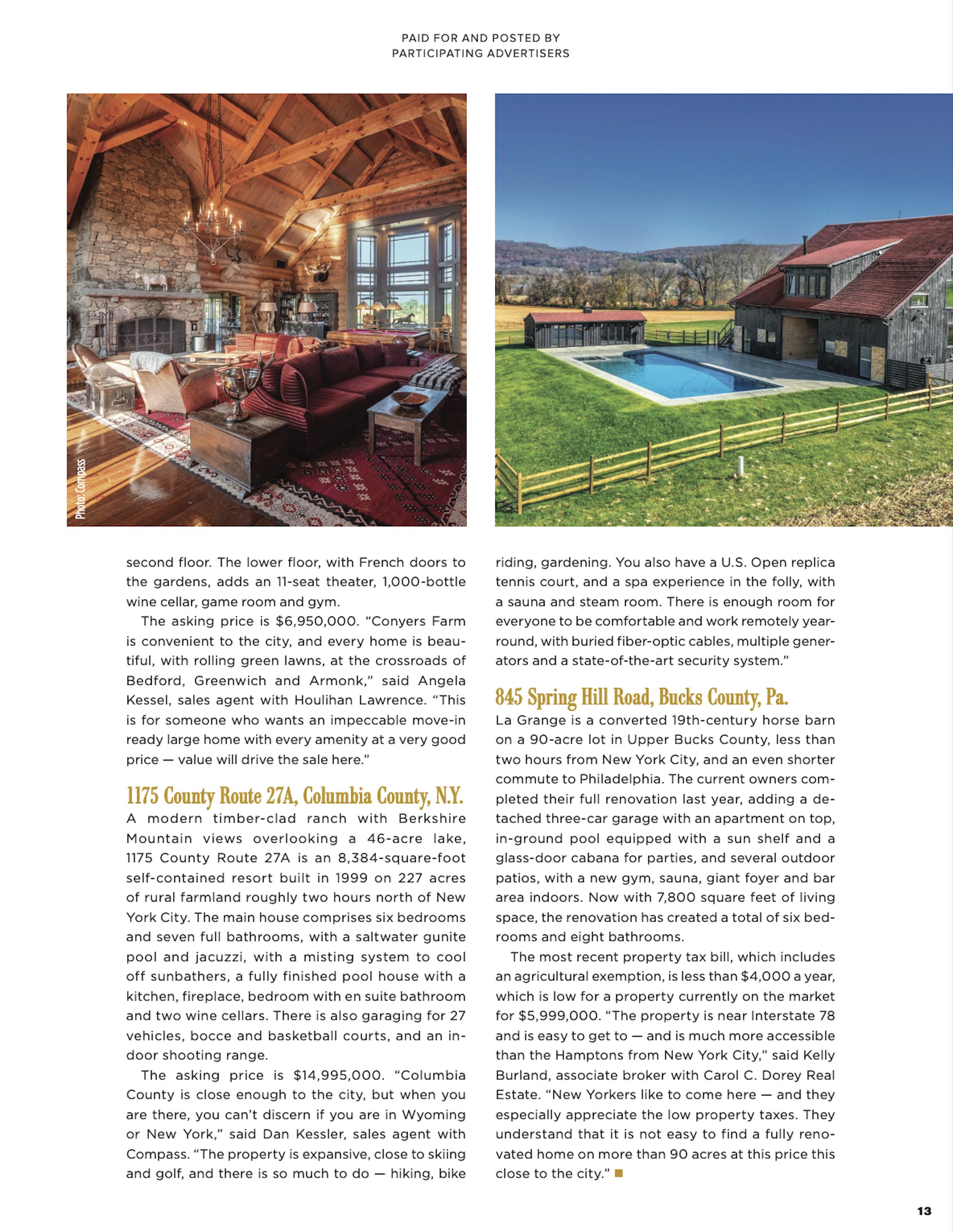 PAID FOR AND POSTED BY
PARTICIPATING ADVERTISERS

Photo: Compass

second floor. The lower floor, with French doors to the gardens, adds an 11-seat theater, 1,000-bottle wine cellar, game room and gym.

The asking price is $6,950,000. "Conyers Farm is convenient to the city, and every home is beautiful, with rolling green lawns, at the crossroads of Bedford, Greenwich and Armonk," said Angela Kessel, sales agent with Houlihan Lawrence. "This is for someone who wants an impeccable move-in ready large home with every amenity at a very good price — value will drive the sale here."

1175 County Route 27A, Columbia County, N.Y.

A modern timber-clad ranch with Berkshire Mountain views overlooking a 46-acre lake, 1175 County Route 27A is an 8,384-square-foot self-contained resort built in 1999 on 227 acres of rural farmland roughly two hours north of New York City. The main house comprises six bedrooms and seven full bathrooms, with a saltwater gunite pool and jacuzzi, with a misting system to cool off sunbathers, a fully finished pool house with a kitchen, fireplace, bedroom with en suite bathroom and two wine cellars. There is also garaging for 27 vehicles, bocce and basketball courts, and an indoor shooting range.

The asking price is $14,995,000. "Columbia County is close enough to the city, but when you are there, you can't discern if you are in Wyoming or New York," said Dan Kessler, sales agent with Compass. "The property is expansive, close to skiing and golf, and there is so much to do — hiking, bike riding, gardening. You also have a U.S. Open replica tennis court, and a spa experience in the folly, with a sauna and steam room. There is enough room for everyone to be comfortable and work remotely year-round, with buried fiber-optic cables, multiple generators and a state-of-the-art security system."

845 Spring Hill Road, Bucks County, Pa.

La Grange is a converted 19th-century horse barn on a 90-acre lot in Upper Bucks County, less than two hours from New York City, and an even shorter commute to Philadelphia. The current owners completed their full renovation last year, adding a detached three-car garage with an apartment on top, in-ground pool equipped with a sun shelf and a glass-door cabana for parties, and several outdoor patios, with a new gym, sauna, giant foyer and bar area indoors. Now with 7,800 square feet of living space, the renovation has created a total of six bedrooms and eight bathrooms.

The most recent property tax bill, which includes an agricultural exemption, is less than $4,000 a year, which is low for a property currently on the market for $5,999,000. "The property is near Interstate 78 and is easy to get to — and is much more accessible than the Hamptons from New York City," said Kelly Burland, associate broker with Carol C. Dorey Real Estate. "New Yorkers like to come here — and they especially appreciate the low property taxes. They understand that it is not easy to find a fully renovated home on more than 90 acres at this price this close to the city."

13